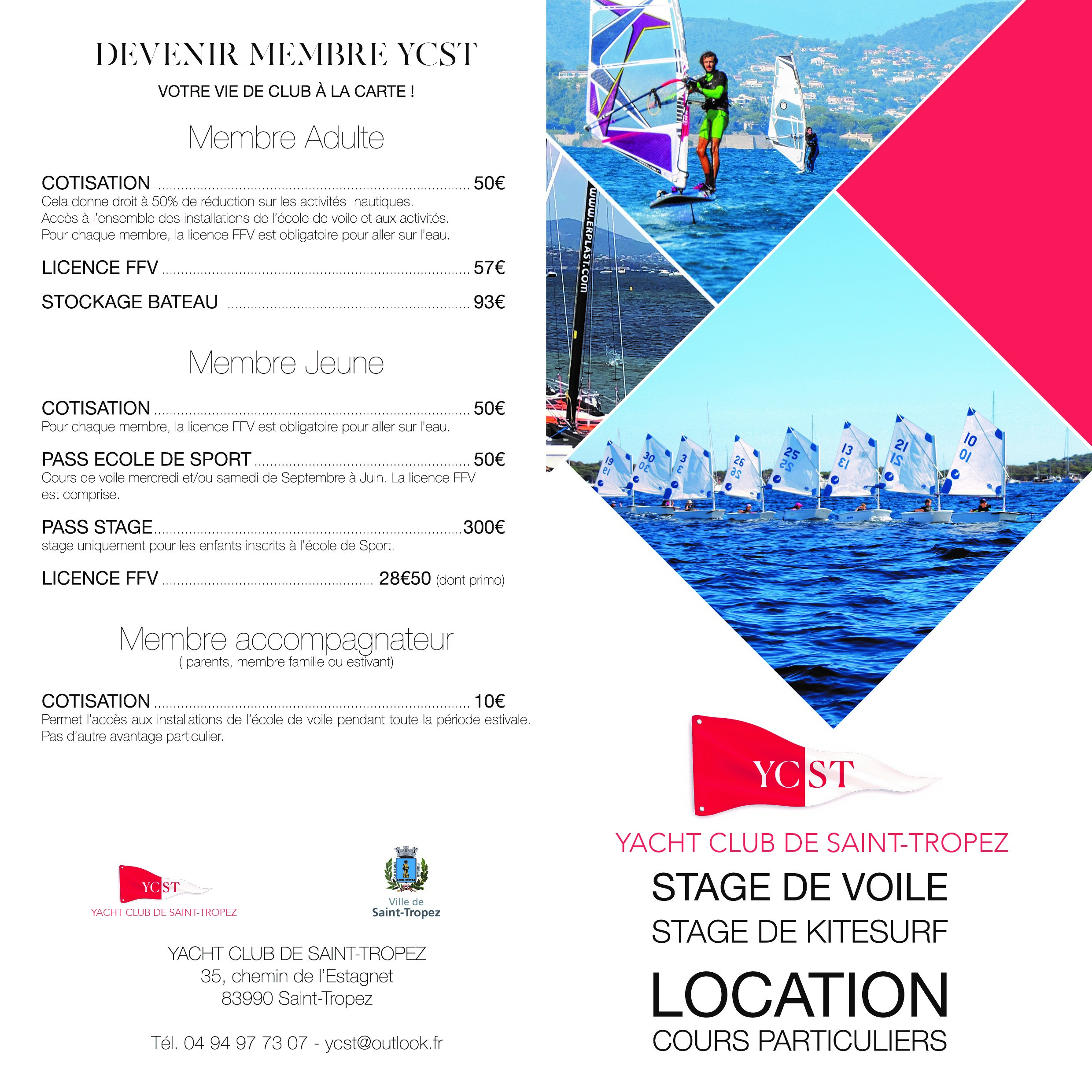 DEVENIR MEMBRE YCST

VOTRE VIE DE CLUB À LA CARTE !

Membre Adulte

COTISATION 50€

Cela donne droit à 50% de réduction sur les activités nautiques. Accès à l'ensemble des installations de l'école de voile et aux activités. Pour chaque membre, la licence FFV est obligatoire pour aller sur l'eau.

LICENCE FFV 57€

STOCKAGE BATEAU 93€

Membre Jeune

COTISATION 50€

Pour chaque membre, la licence FFV est obligatoire pour aller sur l'eau.

PASS ECOLE DE SPORT 50€

Cours de voile mercredi et/ou samedi de Septembre à Juin. La licence FFV est comprise.

PASS STAGE 300€

stage uniquement pour les enfants inscrits à l'école de Sport.

LICENCE FFV 28€50 (dont primo)

Membre accompagnateur
( parents, membre famille ou estivant)

COTISATION 10€

Permet l'accès aux installations de l'école de voile pendant toute la période estivale. Pas d'autre avantage particulier.

YCST
YACHT CLUB DE SAINT-TROPEZ

Ville de
Saint-Tropez

YACHT CLUB DE SAINT-TROPEZ
35, chemin de l'Estagnet
83990 Saint-Tropez

Tél. 04 94 97 73 07 - ycst@outlook.fr

www.ERPLAST.com

YCST

YACHT CLUB DE SAINT-TROPEZ

STAGE DE VOILE

STAGE DE KITESURF

LOCATION

COURS PARTICULIERS